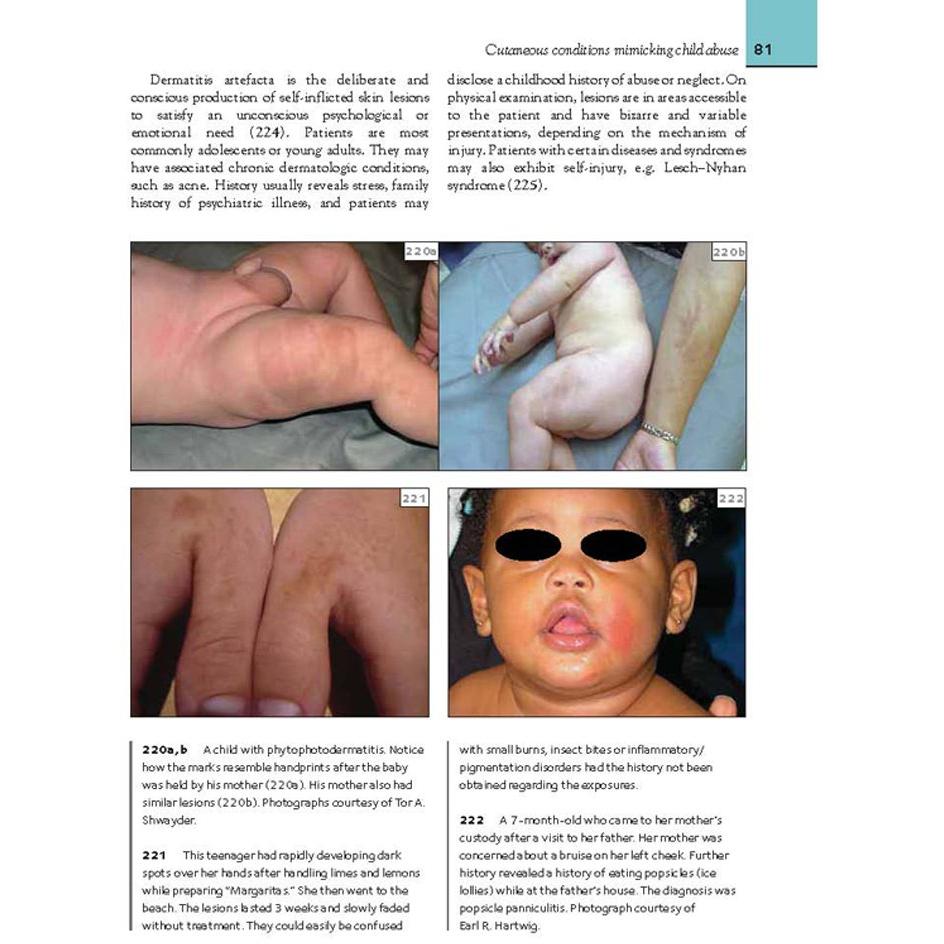 Cutaneous conditions mimicking child abuse 81

Dermatitis artefacta is the deliberate and conscious production of self-inflicted skin lesions to satisfy an unconscious psychological or emotional need (224). Patients are most commonly adolescents or young adults. They may have associated chronic dermatologic conditions, such as acne. History usually reveals stress, family history of psychiatric illness, and patients may disclose a childhood history of abuse or neglect. On physical examination, lesions are in areas accessible to the patient and have bizarre and variable presentations, depending on the mechanism of injury. Patients with certain diseases and syndromes may also exhibit self-injury, e.g. Lesch–Nyhan syndrome (225).

220a

220b

221

222

220a, b A child with phytophotodermatitis. Notice how the marks resemble handprints after the baby was held by his mother (220a). His mother also had similar lesions (220b). Photographs courtesy of Tor A. Shwayder.

221 This teenager had rapidly developing dark spots over her hands after handling limes and lemons while preparing "Margaritas." She then went to the beach. The lesions lasted 3 weeks and slowly faded without treatment. They could easily be confused with small burns, insect bites or inflammatory/pigmentation disorders had the history not been obtained regarding the exposures.

222 A 7-month-old who came to her mother's custody after a visit to her father. Her mother was concerned about a bruise on her left cheek. Further history revealed a history of eating popsicles (ice lollies) while at the father's house. The diagnosis was popsicle panniculitis. Photograph courtesy of Earl R. Hartwig.